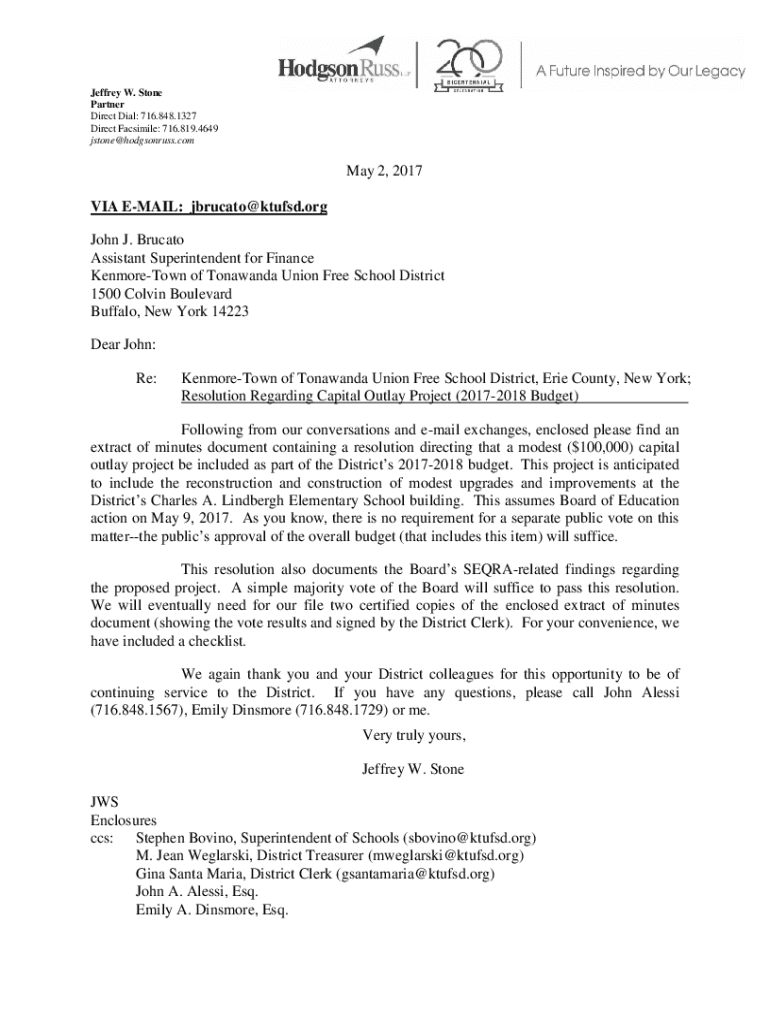 HodgsonRuss LLP
ATTORNEYS

200
BICENTENNIAL
CELEBRATION

A Future Inspired by Our Legacy

Jeffrey W. Stone
Partner
Direct Dial: 716.848.1327
Direct Facsimile: 716.819.4649
jstone@hodgsonruss.com

May 2, 2017

VIA E-MAIL: jbrucato@ktufsd.org

John J. Brucato
Assistant Superintendent for Finance
Kenmore-Town of Tonawanda Union Free School District
1500 Colvin Boulevard
Buffalo, New York 14223

Dear John:

Re: Kenmore-Town of Tonawanda Union Free School District, Erie County, New York; Resolution Regarding Capital Outlay Project (2017-2018 Budget)

Following from our conversations and e-mail exchanges, enclosed please find an extract of minutes document containing a resolution directing that a modest ($100,000) capital outlay project be included as part of the District's 2017-2018 budget. This project is anticipated to include the reconstruction and construction of modest upgrades and improvements at the District's Charles A. Lindbergh Elementary School building. This assumes Board of Education action on May 9, 2017. As you know, there is no requirement for a separate public vote on this matter--the public's approval of the overall budget (that includes this item) will suffice.

This resolution also documents the Board's SEQRA-related findings regarding the proposed project. A simple majority vote of the Board will suffice to pass this resolution. We will eventually need for our file two certified copies of the enclosed extract of minutes document (showing the vote results and signed by the District Clerk). For your convenience, we have included a checklist.

We again thank you and your District colleagues for this opportunity to be of continuing service to the District. If you have any questions, please call John Alessi (716.848.1567), Emily Dinsmore (716.848.1729) or me.

Very truly yours,

Jeffrey W. Stone

JWS
Enclosures
ccs: Stephen Bovino, Superintendent of Schools (sbovino@ktufsd.org)
M. Jean Weglarski, District Treasurer (mweglarski@ktufsd.org)
Gina Santa Maria, District Clerk (gsantamaria@ktufsd.org)
John A. Alessi, Esq.
Emily A. Dinsmore, Esq.